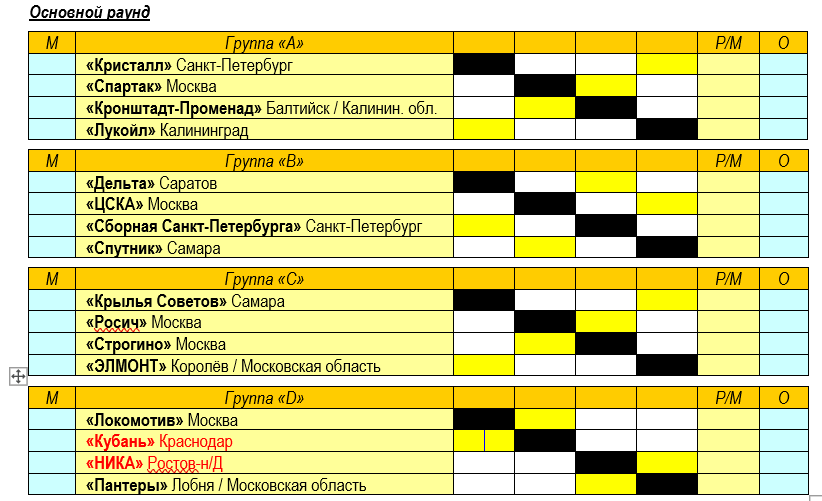 Основной раунд

| М | Группа «А» | | | | | Р/М | О |
|---|---|---|---|---|---|---|---|
| | «Кристалл» Санкт-Петербург | | | | | | |
| | «Спартак» Москва | | | | | | |
| | «Кронштадт-Променад» Балтийск / Калинин. обл. | | | | | | |
| | «Лукойл» Калининград | | | | | | |

| М | Группа «В» | | | | | Р/М | О |
|---|---|---|---|---|---|---|---|
| | «Дельта» Саратов | | | | | | |
| | «ЦСКА» Москва | | | | | | |
| | «Сборная Санкт-Петербурга» Санкт-Петербург | | | | | | |
| | «Спутник» Самара | | | | | | |

| М | Группа «С» | | | | | Р/М | О |
|---|---|---|---|---|---|---|---|
| | «Крылья Советов» Самара | | | | | | |
| | «Росич» Москва | | | | | | |
| | «Строгино» Москва | | | | | | |
| | «ЭЛМОНТ» Королёв / Московская область | | | | | | |

| М | Группа «D» | | | | | Р/М | О |
|---|---|---|---|---|---|---|---|
| | «Локомотив» Москва | | | | | | |
| | «Кубань» Краснодар | | | | | | |
| | «НИКА» Ростов-н/Д | | | | | | |
| | «Пантеры» Лобня / Московская область | | | | | | |